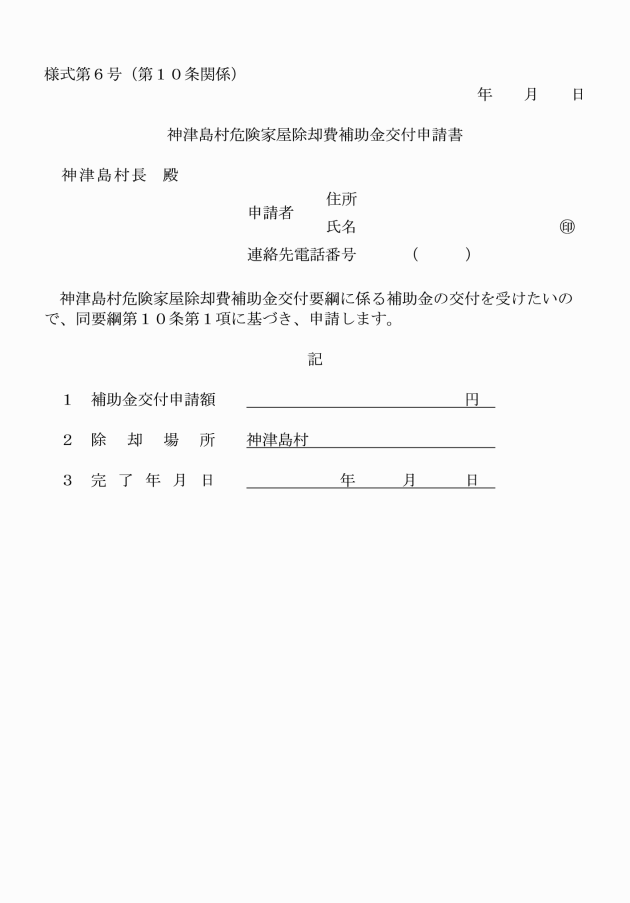 様式第６号（第１０条関係）

年　月　日

神津島村危険家屋除却費補助金交付申請書

神津島村長　殿

申請者　住所
　　　　氏名　　　　　　　　　　　　㊞

連絡先電話番号　（　　）

神津島村危険家屋除却費補助金交付要綱に係る補助金の交付を受けたいので、同要綱第１０条第１項に基づき、申請します。

記

１　補助金交付申請額　　　　　　　　円

２　除　却　場　所　　神津島村

３　完　了　年　月　日　　　　年　　月　　日